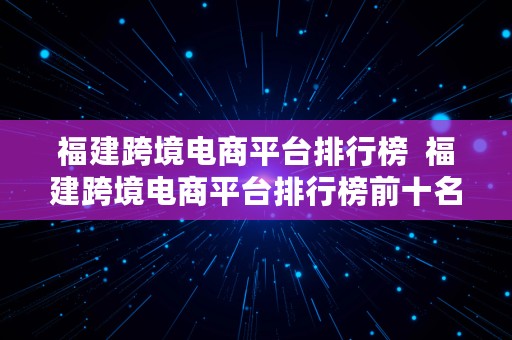 福建跨境电商平台排行榜 福建跨境电商平台排行榜前十名